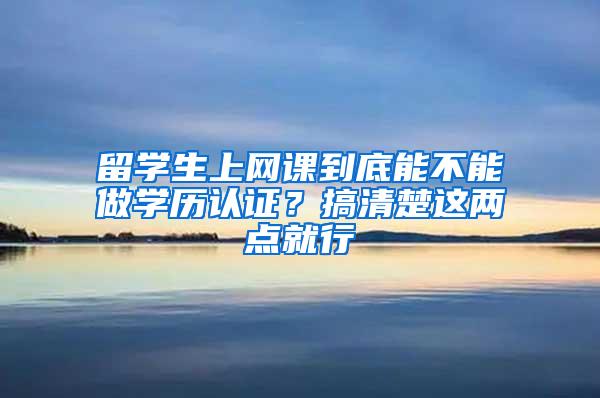 留学生上网课到底能不能做学历认证？搞清楚这两点就行